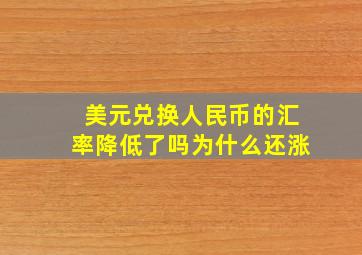 美元兑换人民币的汇率降低了吗为什么还涨